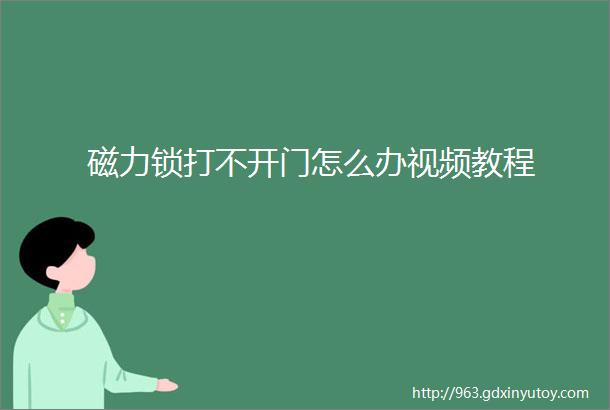 磁力锁打不开门怎么办视频教程

http://963.gdxinyutoy.com